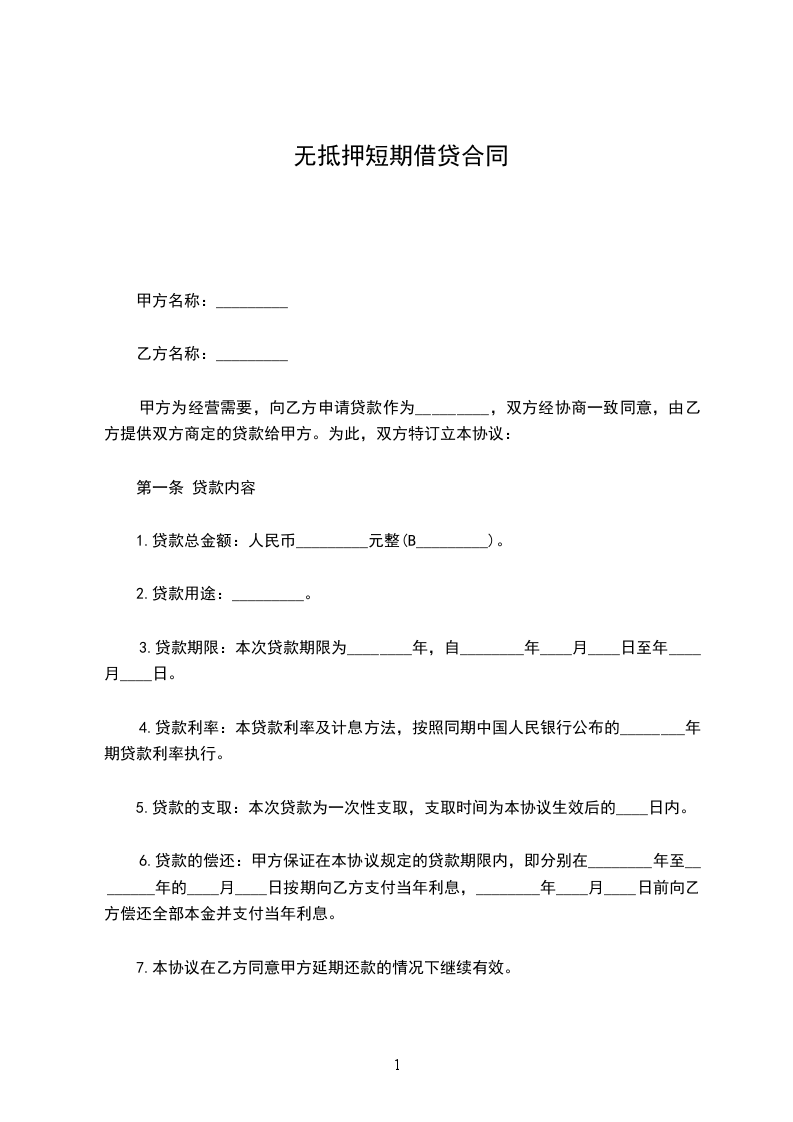 无抵押短期借贷合同

甲方名称：_________

乙方名称：_________

甲方为经营需要，向乙方申请贷款作为_________，双方经协商一致同意，由乙方提供双方商定的贷款给甲方。为此，双方特订立本协议：

第一条 贷款内容

1.贷款总金额：人民币_________元整(B_________)。

2.贷款用途：_________。

3.贷款期限：本次贷款期限为________年，自________年____月____日至年____月____日。

4.贷款利率：本贷款利率及计息方法，按照同期中国人民银行公布的________年期贷款利率执行。

5.贷款的支取：本次贷款为一次性支取，支取时间为本协议生效后的____日内。

6.贷款的偿还：甲方保证在本协议规定的贷款期限内，即分别在________年至________年的____月____日按期向乙方支付当年利息，________年____月____日前向乙方偿还全部本金并支付当年利息。

7.本协议在乙方同意甲方延期还款的情况下继续有效。

1